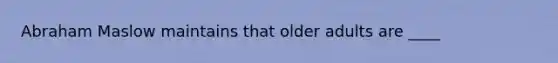 Abraham Maslow maintains that older adults are ____